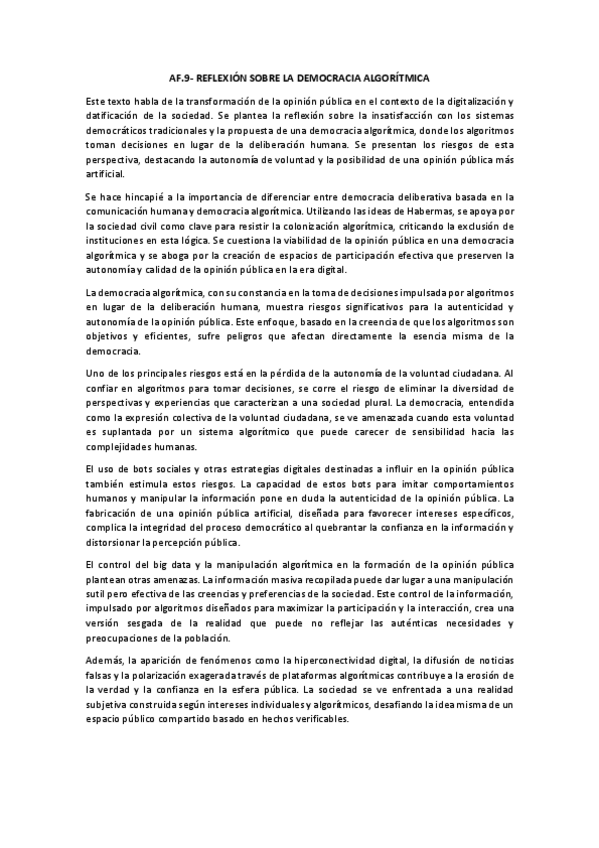 AF.9- REFLEXIÓN SOBRE LA DEMOCRACIA ALGORÍTMICA

Este texto habla de la transformación de la opinión pública en el contexto de la digitalización y datificación de la sociedad. Se plantea la reflexión sobre la insatisfacción con los sistemas democráticos tradicionales y la propuesta de una democracia algorítmica, donde los algoritmos toman decisiones en lugar de la deliberación humana. Se presentan los riesgos de esta perspectiva, destacando la autonomía de voluntad y la posibilidad de una opinión pública más artificial.

Se hace hincapié a la importancia de diferenciar entre democracia deliberativa basada en la comunicación humana y democracia algorítmica. Utilizando las ideas de Habermas, se apoya por la sociedad civil como clave para resistir la colonización algorítmica, criticando la exclusión de instituciones en esta lógica. Se cuestiona la viabilidad de la opinión pública en una democracia algorítmica y se aboga por la creación de espacios de participación efectiva que preserven la autonomía y calidad de la opinión pública en la era digital.

La democracia algorítmica, con su constancia en la toma de decisiones impulsada por algoritmos en lugar de la deliberación humana, muestra riesgos significativos para la autenticidad y autonomía de la opinión pública. Este enfoque, basado en la creencia de que los algoritmos son objetivos y eficientes, sufre peligros que afectan directamente la esencia misma de la democracia.

Uno de los principales riesgos está en la pérdida de la autonomía de la voluntad ciudadana. Al confiar en algoritmos para tomar decisiones, se corre el riesgo de eliminar la diversidad de perspectivas y experiencias que caracterizan a una sociedad plural. La democracia, entendida como la expresión colectiva de la voluntad ciudadana, se ve amenazada cuando esta voluntad es suplantada por un sistema algorítmico que puede carecer de sensibilidad hacia las complejidades humanas.

El uso de bots sociales y otras estrategias digitales destinadas a influir en la opinión pública también estimula estos riesgos. La capacidad de estos bots para imitar comportamientos humanos y manipular la información pone en duda la autenticidad de la opinión pública. La fabricación de una opinión pública artificial, diseñada para favorecer intereses específicos, complica la integridad del proceso democrático al quebrantar la confianza en la información y distorsionar la percepción pública.

El control del big data y la manipulación algorítmica en la formación de la opinión pública plantean otras amenazas. La información masiva recopilada puede dar lugar a una manipulación sutil pero efectiva de las creencias y preferencias de la sociedad. Este control de la información, impulsado por algoritmos diseñados para maximizar la participación y la interacción, crea una versión sesgada de la realidad que puede no reflejar las auténticas necesidades y preocupaciones de la población.

Además, la aparición de fenómenos como la hiperconectividad digital, la difusión de noticias falsas y la polarización exagerada través de plataformas algorítmicas contribuye a la erosión de la verdad y la confianza en la esfera pública. La sociedad se ve enfrentada a una realidad subjetiva construida según intereses individuales y algorítmicos, desafiando la idea misma de un espacio público compartido basado en hechos verificables.